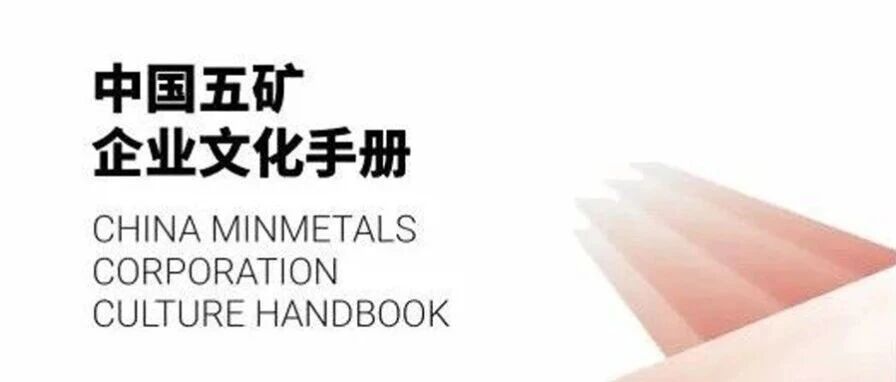 中国五矿
企业文化手册

CHINA MINMETALS
CORPORATION
CULTURE HANDBOOK